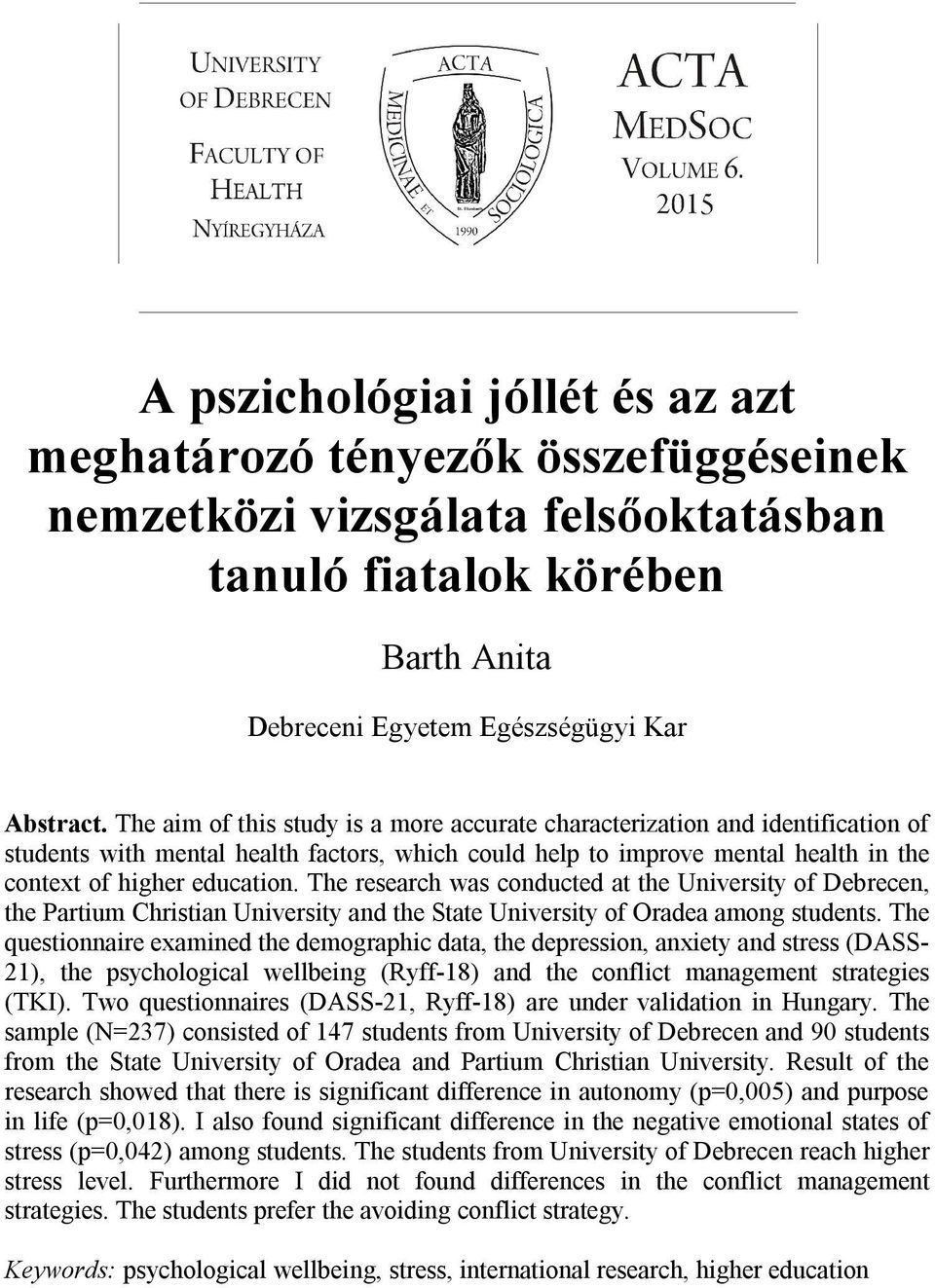 UNIVERSITY OF DEBRECEN

FACULTY OF HEALTH

NYÍREGYHÁZA

ACTA

MEDICINAE ET SOCIOLOGICA

1990

ACTA

MEDSOC

VOLUME 6.

2015

A pszichológiai jóllét és az azt meghatározó tényezők összefüggéseinek nemzetközi vizsgálata felsőoktatásban tanuló fiatalok körében

Barth Anita

Debreceni Egyetem Egészségügyi Kar

Abstract. The aim of this study is a more accurate characterization and identification of students with mental health factors, which could help to improve mental health in the context of higher education. The research was conducted at the University of Debrecen, the Partium Christian University and the State University of Oradea among students. The questionnaire examined the demographic data, the depression, anxiety and stress (DASS-21), the psychological wellbeing (Ryff-18) and the conflict management strategies (TKI). Two questionnaires (DASS-21, Ryff-18) are under validation in Hungary. The sample (N=237) consisted of 147 students from University of Debrecen and 90 students from the State University of Oradea and Partium Christian University. Result of the research showed that there is significant difference in autonomy (p=0,005) and purpose in life (p=0,018). I also found significant difference in the negative emotional states of stress (p=0,042) among students. The students from University of Debrecen reach higher stress level. Furthermore I did not found differences in the conflict management strategies. The students prefer the avoiding conflict strategy.

Keywords: psychological wellbeing, stress, international research, higher education